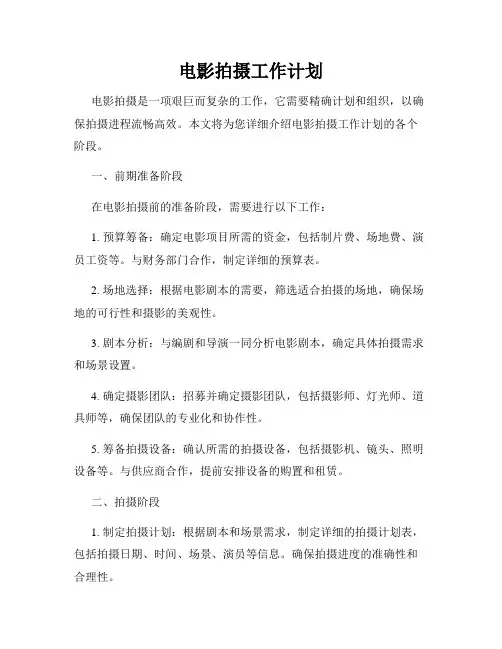 电影拍摄工作计划

电影拍摄是一项艰巨而复杂的工作，它需要精确计划和组织，以确保拍摄进程流畅高效。本文将为您详细介绍电影拍摄工作计划的各个阶段。

一、前期准备阶段

在电影拍摄前的准备阶段，需要进行以下工作：

1. 预算筹备：确定电影项目所需的资金，包括制片费、场地费、演员工资等。与财务部门合作，制定详细的预算表。

2. 场地选择：根据电影剧本的需要，筛选适合拍摄的场地，确保场地的可行性和摄影的美观性。

3. 剧本分析：与编剧和导演一同分析电影剧本，确定具体拍摄需求和场景设置。

4. 确定摄影团队：招募并确定摄影团队，包括摄影师、灯光师、道具师等，确保团队的专业化和协作性。

5. 筹备拍摄设备：确认所需的拍摄设备，包括摄影机、镜头、照明设备等。与供应商合作，提前安排设备的购置和租赁。

二、拍摄阶段

1. 制定拍摄计划：根据剧本和场景需求，制定详细的拍摄计划表，包括拍摄日期、时间、场景、演员等信息。确保拍摄进度的准确性和合理性。